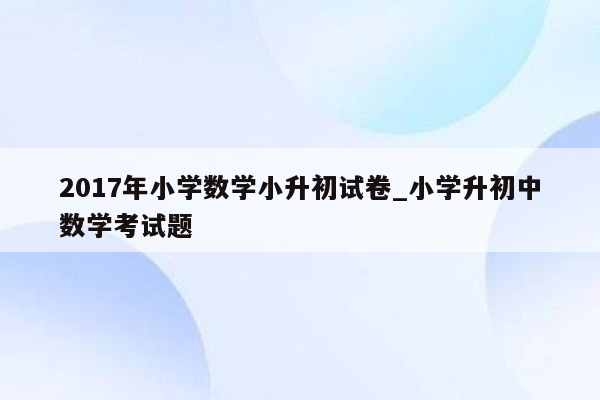 2017年小学数学小升初试卷_小学升初中数学考试题